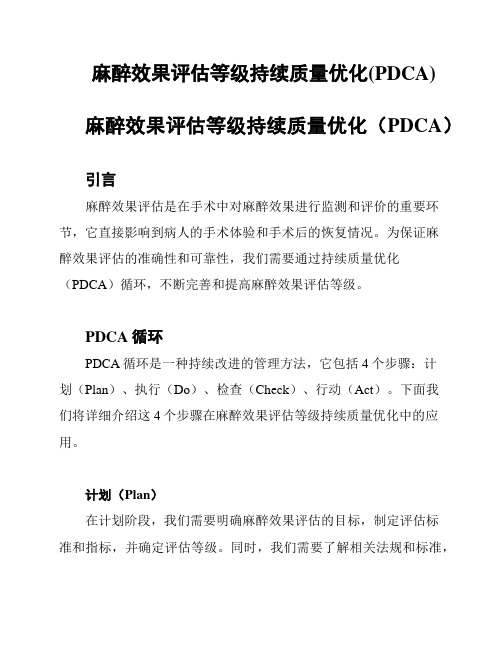 麻醉效果评估等级持续质量优化(PDCA)

麻醉效果评估等级持续质量优化（PDCA）

引言

麻醉效果评估是在手术中对麻醉效果进行监测和评价的重要环节，它直接影响到病人的手术体验和手术后的恢复情况。为保证麻醉效果评估的准确性和可靠性，我们需要通过持续质量优化（PDCA）循环，不断完善和提高麻醉效果评估等级。

PDCA 循环

PDCA 循环是一种持续改进的管理方法，它包括 4 个步骤：计划（Plan）、执行（Do）、检查（Check）、行动（Act）。下面我们将详细介绍这 4 个步骤在麻醉效果评估等级持续质量优化中的应用。

计划（Plan）

在计划阶段，我们需要明确麻醉效果评估的目标，制定评估标准和指标，并确定评估等级。同时，我们需要了解相关法规和标准，